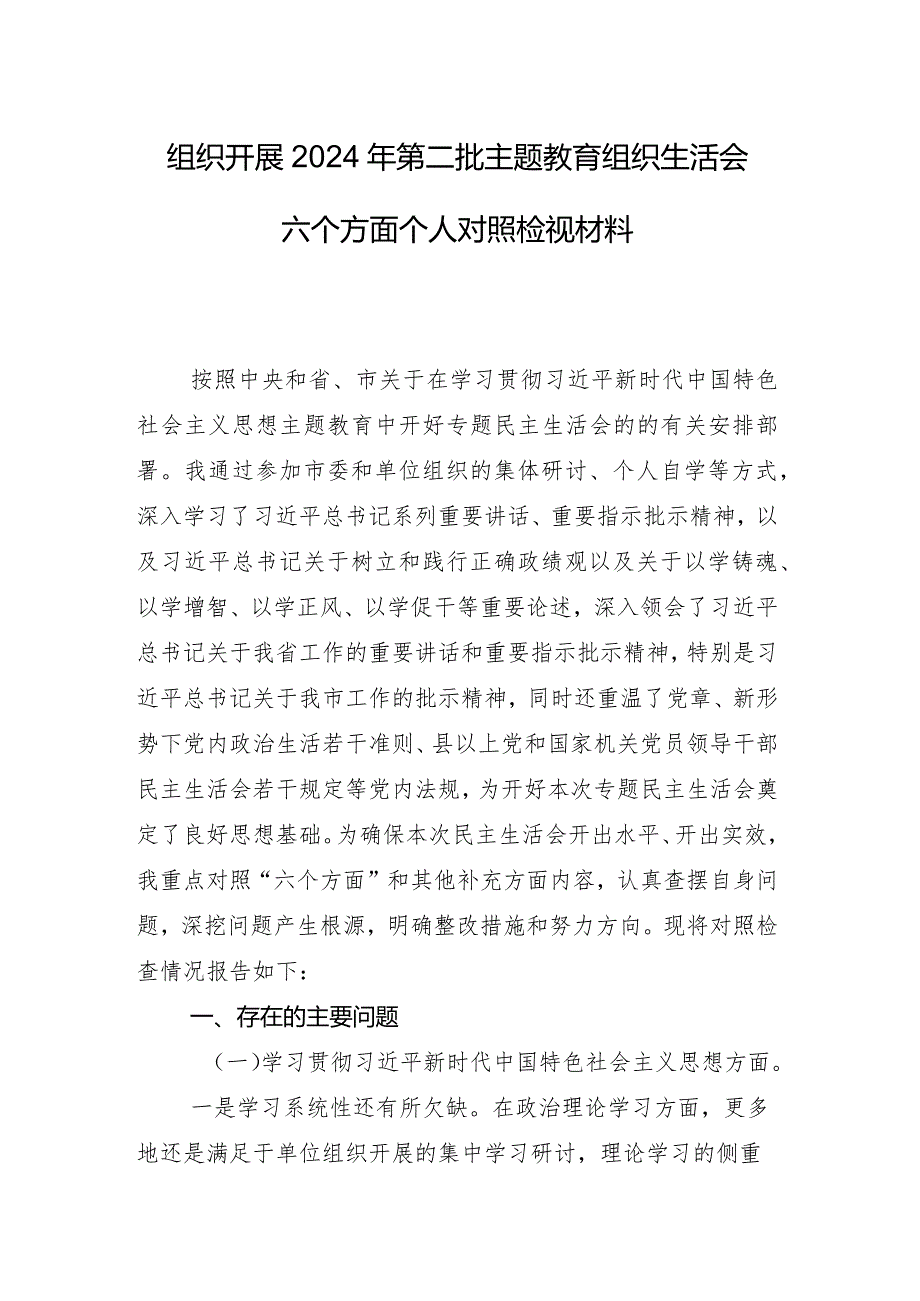 组织开展2024年第二批主题教育组织生活会

六个方面个人对照检视材料

按照中央和省、市关于在学习贯彻习近平新时代中国特色社会主义思想主题教育中开好专题民主生活会的的有关安排部署。我通过参加市委和单位组织的集体研讨、个人自学等方式，深入学习了习近平总书记系列重要讲话、重要指示批示精神，以及习近平总书记关于树立和践行正确政绩观以及关于以学铸魂、以学增智、以学正风、以学促干等重要论述，深入领会了习近平总书记关于我省工作的重要讲话和重要指示批示精神，特别是习近平总书记关于我市工作的批示精神，同时还重温了党章、新形势下党内政治生活若干准则、县以上党和国家机关党员领导干部民主生活会若干规定等党内法规，为开好本次专题民主生活会奠定了良好思想基础。为确保本次民主生活会开出水平、开出实效，我重点对照“六个方面”和其他补充方面内容，认真查摆自身问题，深挖问题产生根源，明确整改措施和努力方向。现将对照检查情况报告如下：

一、存在的主要问题

（一）学习贯彻习近平新时代中国特色社会主义思想方面。

一是学习系统性还有所欠缺。在政治理论学习方面，更多地还是满足于单位组织开展的集中学习研讨，理论学习的侧重